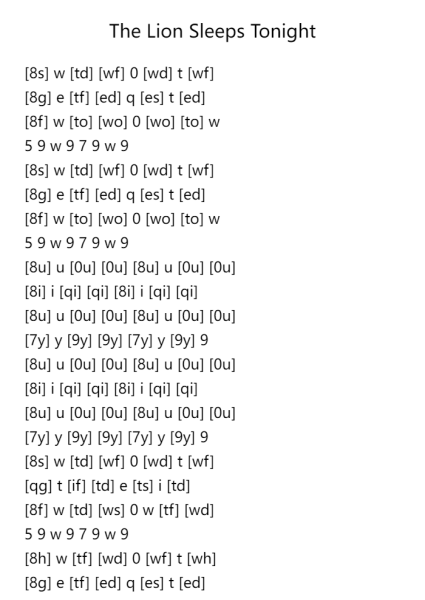 The Lion Sleeps Tonight

[8s] w [td] [wf] 0 [wd] t [wf]
[8g] e [tf] [ed] q [es] t [ed]
[8f] w [to] [wo] 0 [wo] [to] w
5 9 w 9 7 9 w 9
[8s] w [td] [wf] 0 [wd] t [wf]
[8g] e [tf] [ed] q [es] t [ed]
[8f] w [to] [wo] 0 [wo] [to] w
5 9 w 9 7 9 w 9
[8u] u [0u] [0u] [8u] u [0u] [0u]
[8i] i [qi] [qi] [8i] i [qi] [qi]
[8u] u [0u] [0u] [8u] u [0u] [0u]
[7y] y [9y] [9y] [7y] y [9y] 9
[8u] u [0u] [0u] [8u] u [0u] [0u]
[8i] i [qi] [qi] [8i] i [qi] [qi]
[8u] u [0u] [0u] [8u] u [0u] [0u]
[7y] y [9y] [9y] [7y] y [9y] 9
[8s] w [td] [wf] 0 [wd] t [wf]
[qg] t [if] [td] e [ts] i [td]
[8f] w [td] [ws] 0 w [tf] [wd]
5 9 w 9 7 9 w 9
[8h] w [tf] [wd] 0 [wf] t [wh]
[8g] e [tf] [ed] q [es] t [ed]